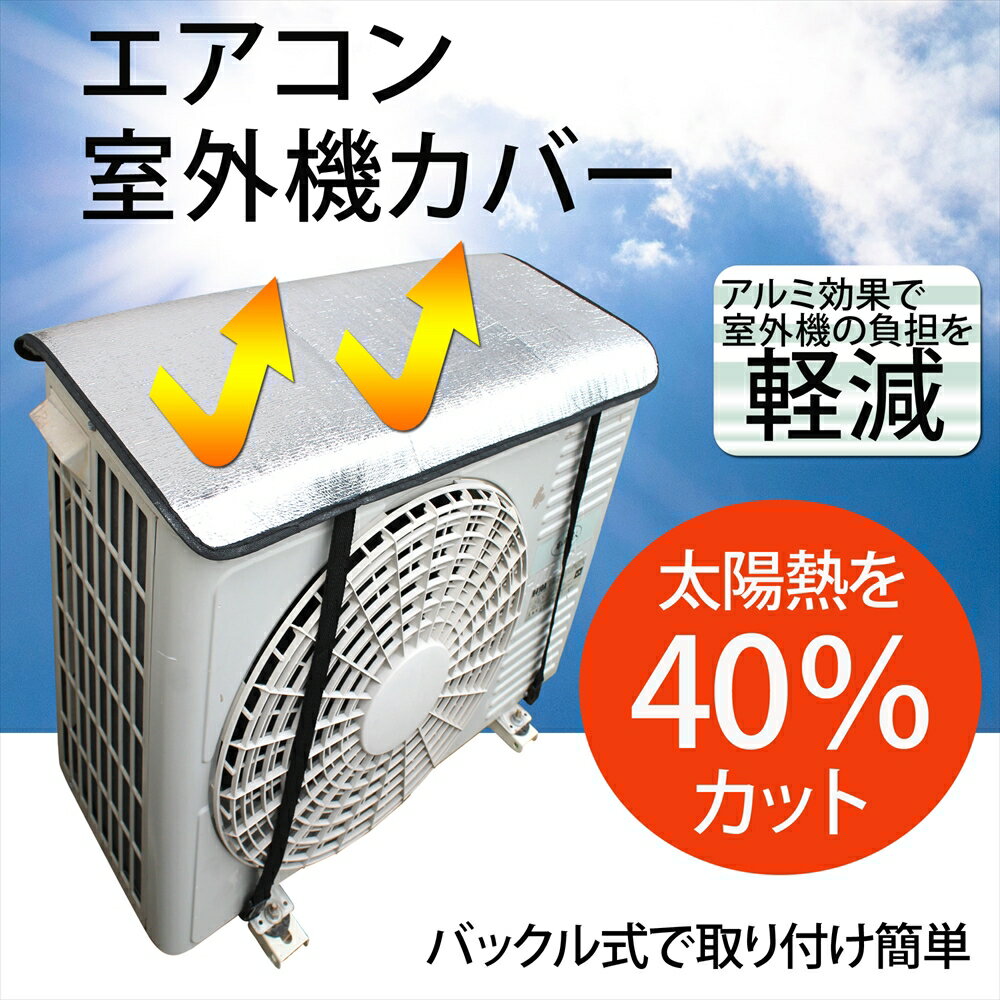 エアコン
室外機カバー

アルミ効果で
室外機の負担を
軽減

太陽熱を
40%
カット

バックル式で取り付け簡単